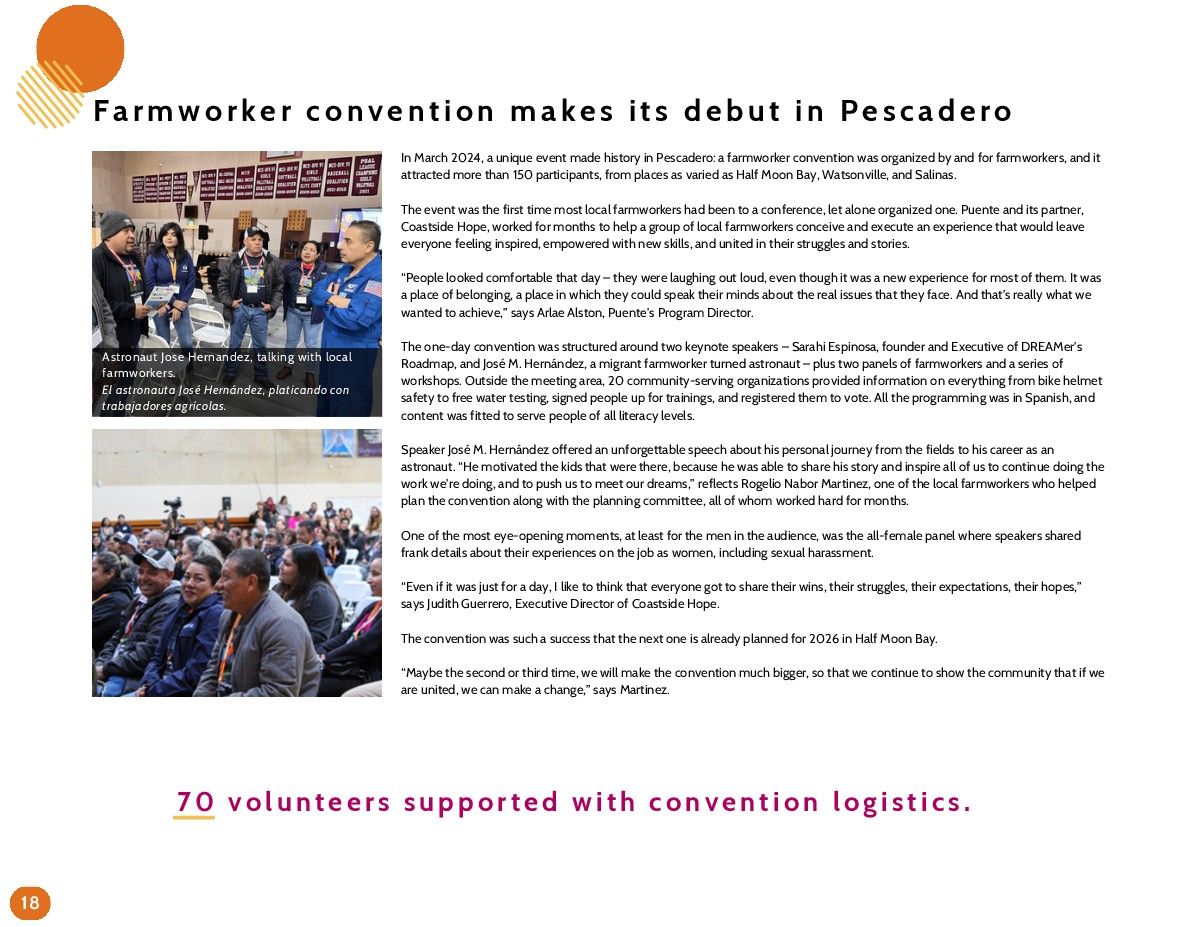 Farmworker convention makes its debut in Pescadero

Astronaut Jose Hernandez, talking with local farmworkers.
El astronauta José Hernández, platicando con trabajadores agrícolas.

In March 2024, a unique event made history in Pescadero: a farmworker convention was organized by and for farmworkers, and it attracted more than 150 participants, from places as varied as Half Moon Bay, Watsonville, and Salinas.

The event was the first time most local farmworkers had been to a conference, let alone organized one. Puente and its partner, Coastside Hope, worked for months to help a group of local farmworkers conceive and execute an experience that would leave everyone feeling inspired, empowered with new skills, and united in their struggles and stories.

"People looked comfortable that day – they were laughing out loud, even though it was a new experience for most of them. It was a place of belonging, a place in which they could speak their minds about the real issues that they face. And that's really what we wanted to achieve," says Arlae Alston, Puente's Program Director.

The one-day convention was structured around two keynote speakers – Sarahi Espinosa, founder and Executive of DREAMer's Roadmap, and José M. Hernández, a migrant farmworker turned astronaut – plus two panels of farmworkers and a series of workshops. Outside the meeting area, 20 community-serving organizations provided information on everything from bike helmet safety to free water testing, signed people up for trainings, and registered them to vote. All the programming was in Spanish, and content was fitted to serve people of all literacy levels.

Speaker José M. Hernández offered an unforgettable speech about his personal journey from the fields to his career as an astronaut. "He motivated the kids that were there, because he was able to share his story and inspire all of us to continue doing the work we're doing, and to push us to meet our dreams," reflects Rogelio Nabor Martinez, one of the local farmworkers who helped plan the convention along with the planning committee, all of whom worked hard for months.

One of the most eye-opening moments, at least for the men in the audience, was the all-female panel where speakers shared frank details about their experiences on the job as women, including sexual harassment.

"Even if it was just for a day, I like to think that everyone got to share their wins, their struggles, their expectations, their hopes," says Judith Guerrero, Executive Director of Coastside Hope.

The convention was such a success that the next one is already planned for 2026 in Half Moon Bay.

"Maybe the second or third time, we will make the convention much bigger, so that we continue to show the community that if we are united, we can make a change," says Martinez.

70 volunteers supported with convention logistics.

18